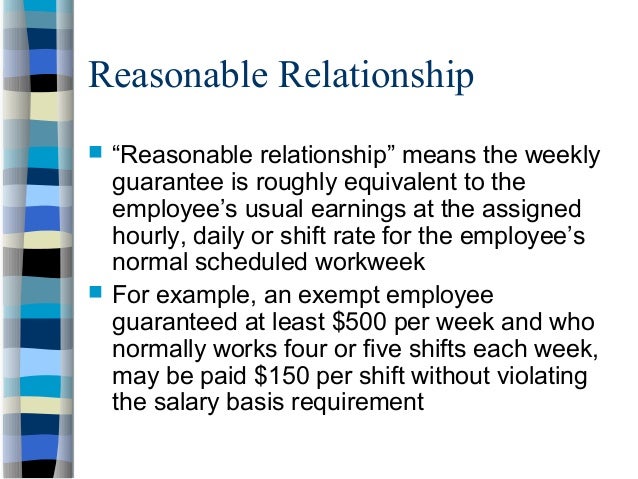 Reasonable Relationship

“Reasonable relationship” means the weekly guarantee is roughly equivalent to the employee’s usual earnings at the assigned hourly, daily or shift rate for the employee’s normal scheduled workweek

For example, an exempt employee guaranteed at least \$500 per week and who normally works four or five shifts each week, may be paid \$150 per shift without violating the salary basis requirement